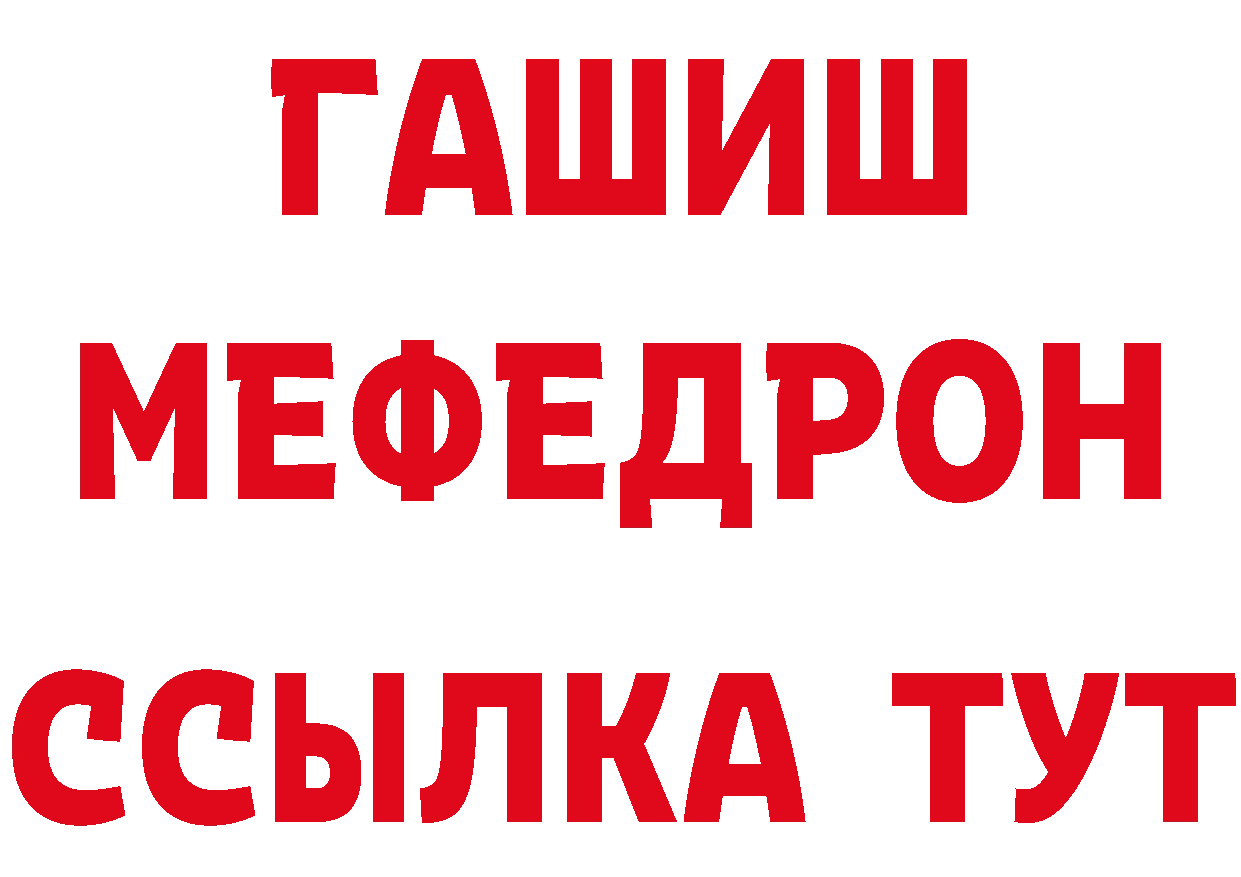 ГАШИШ
МЕФЕДРОН
ССЫЛКА ТУТ